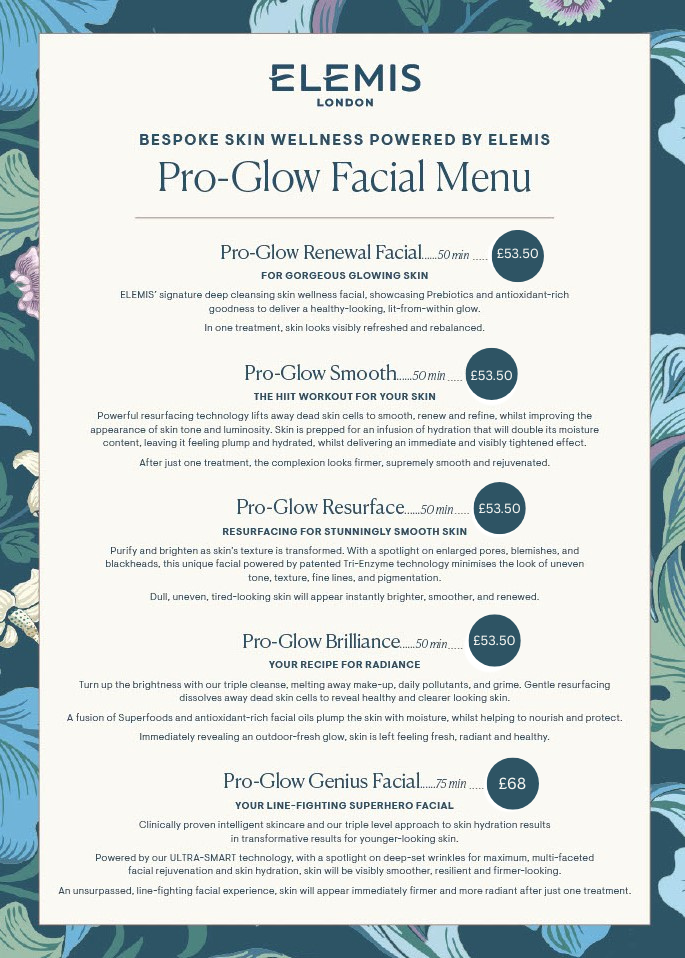 ELEMIS
LONDON

BESPOKE SKIN WELLNESS POWERED BY ELEMIS

Pro-Glow Facial Menu

Pro-Glow Renewal Facial......50 min ..... £53.50

FOR GORGEOUS GLOWING SKIN

ELEMIS' signature deep cleansing skin wellness facial, showcasing Prebiotics and antioxidant-rich goodness to deliver a healthy-looking, lit-from-within glow.

In one treatment, skin looks visibly refreshed and rebalanced.

Pro-Glow Smooth......50 min ..... £53.50

THE HIIT WORKOUT FOR YOUR SKIN

Powerful resurfacing technology lifts away dead skin cells to smooth, renew and refine, whilst improving the appearance of skin tone and luminosity. Skin is prepped for an infusion of hydration that will double its moisture content, leaving it feeling plump and hydrated, whilst delivering an immediate and visibly tightened effect.

After just one treatment, the complexion looks firmer, supremely smooth and rejuvenated.

Pro-Glow Resurface......50 min ..... £53.50

RESURFACING FOR STUNNINGLY SMOOTH SKIN

Purify and brighten as skin's texture is transformed. With a spotlight on enlarged pores, blemishes, and blackheads, this unique facial powered by patented Tri-Enzyme technology minimises the look of uneven tone, texture, fine lines, and pigmentation.

Dull, uneven, tired-looking skin will appear instantly brighter, smoother, and renewed.

Pro-Glow Brilliance......50 min ..... £53.50

YOUR RECIPE FOR RADIANCE

Turn up the brightness with our triple cleanse, melting away make-up, daily pollutants, and grime. Gentle resurfacing dissolves away dead skin cells to reveal healthy and clearer looking skin.

A fusion of Superfoods and antioxidant-rich facial oils plump the skin with moisture, whilst helping to nourish and protect.

Immediately revealing an outdoor-fresh glow, skin is left feeling fresh, radiant and healthy.

Pro-Glow Genius Facial......75 min ..... £68

YOUR LINE-FIGHTING SUPERHERO FACIAL

Clinically proven intelligent skincare and our triple level approach to skin hydration results in transformative results for younger-looking skin.

Powered by our ULTRA-SMART technology, with a spotlight on deep-set wrinkles for maximum, multi-faceted facial rejuvenation and skin hydration, skin will be visibly smoother, resilient and firmer-looking.

An unsurpassed, line-fighting facial experience, skin will appear immediately firmer and more radiant after just one treatment.